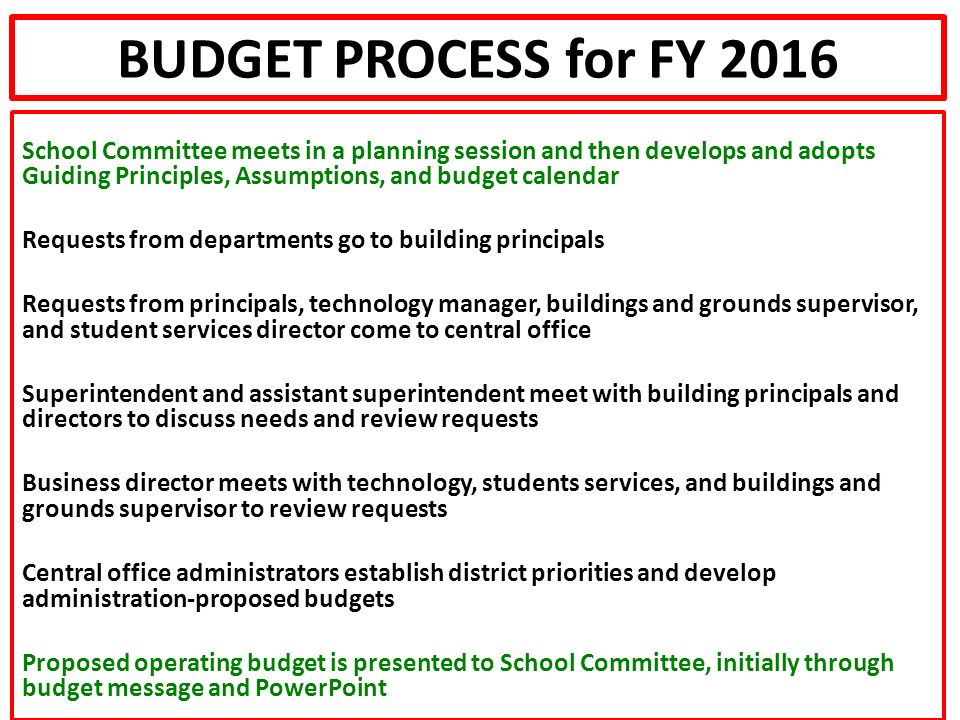 BUDGET PROCESS for FY 2016

School Committee meets in a planning session and then develops and adopts Guiding Principles, Assumptions, and budget calendar

Requests from departments go to building principals

Requests from principals, technology manager, buildings and grounds supervisor, and student services director come to central office

Superintendent and assistant superintendent meet with building principals and directors to discuss needs and review requests

Business director meets with technology, students services, and buildings and grounds supervisor to review requests

Central office administrators establish district priorities and develop administration-proposed budgets

Proposed operating budget is presented to School Committee, initially through budget message and PowerPoint